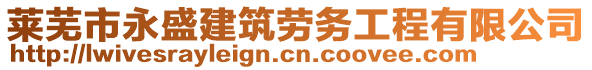 莱芜市永盛建筑劳务工程有限公司
http://lwivesrayleign.cn.coovee.com